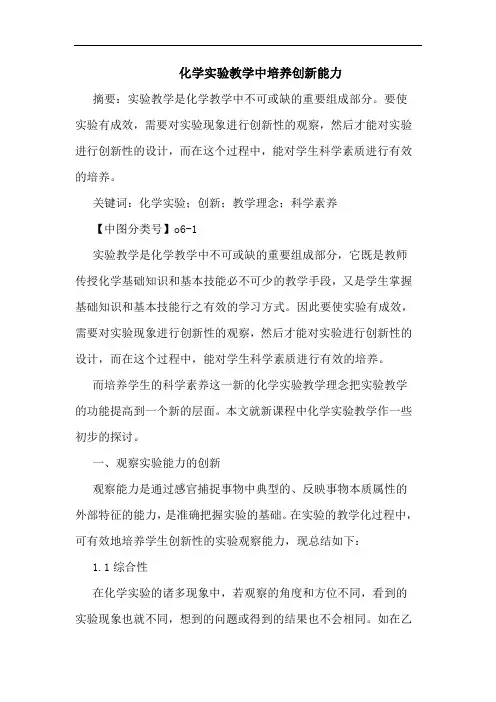 化学实验教学中培养创新能力

摘要：实验教学是化学教学中不可或缺的重要组成部分。要使实验有成效，需要对实验现象进行创新性的观察，然后才能对实验进行创新性的设计，而在这个过程中，能对学生科学素质进行有效的培养。

关键词：化学实验；创新；教学理念；科学素养

【中图分类号】o6-1

实验教学是化学教学中不可或缺的重要组成部分，它既是教师传授化学基础知识和基本技能必不可少的教学手段，又是学生掌握基础知识和基本技能行之有效的学习方式。因此要使实验有成效，需要对实验现象进行创新性的观察，然后才能对实验进行创新性的设计，而在这个过程中，能对学生科学素质进行有效的培养。

而培养学生的科学素养这一新的化学实验教学理念把实验教学的功能提高到一个新的层面。本文就新课程中化学实验教学作一些初步的探讨。

一、观察实验能力的创新

观察能力是通过感官捕捉事物中典型的、反映事物本质属性的外部特征的能力，是准确把握实验的基础。在实验的教学化过程中，可有效地培养学生创新性的实验观察能力，现总结如下：

1.1 综合性

在化学实验的诸多现象中，若观察的角度和方位不同，看到的实验现象也就不同，想到的问题或得到的结果也不会相同。如在乙